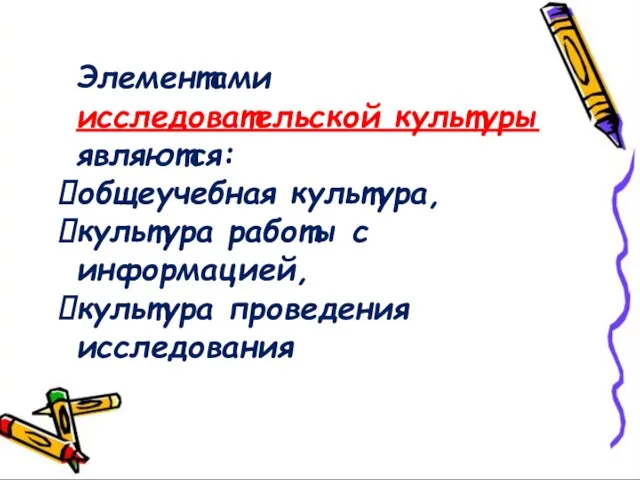 Элементами исследовательской культуры являются:
общеучебная культура,
культура работы с информацией,
культура проведения исследования